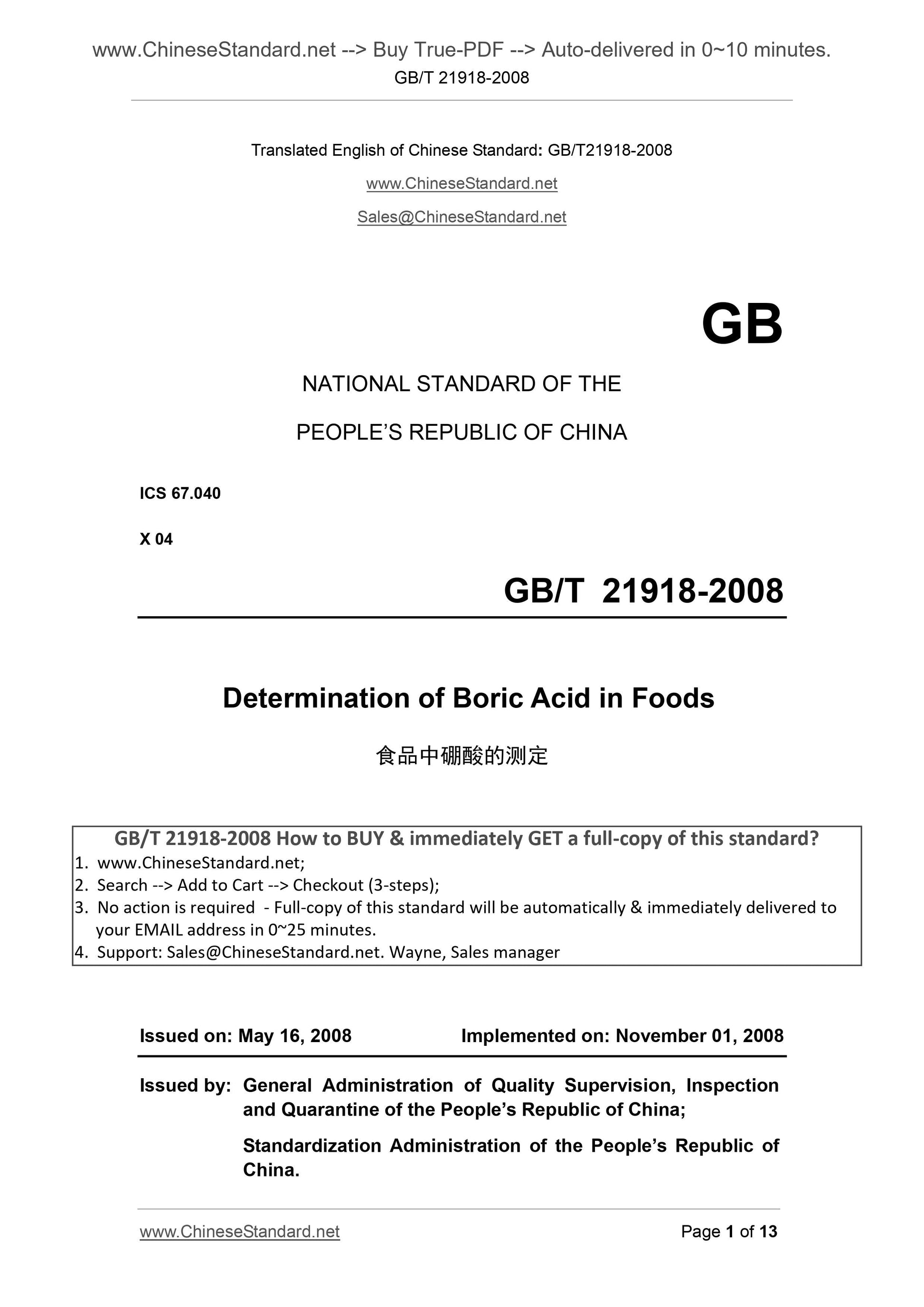 www.ChineseStandard.net --> Buy True-PDF --> Auto-delivered in 0~10 minutes.
GB/T 21918-2008

Translated English of Chinese Standard: GB/T21918-2008

www.ChineseStandard.net

Sales@ChineseStandard.net

GB

NATIONAL STANDARD OF THE

PEOPLE'S REPUBLIC OF CHINA

ICS 67.040

X 04

GB/T 21918-2008

Determination of Boric Acid in Foods

食品中硼酸的测定

GB/T 21918-2008 How to BUY & immediately GET a full-copy of this standard?

1. www.ChineseStandard.net;
2. Search --> Add to Cart --> Checkout (3-steps);
3. No action is required - Full-copy of this standard will be automatically & immediately delivered to your EMAIL address in 0~25 minutes.
4. Support: Sales@ChineseStandard.net. Wayne, Sales manager

Issued on: May 16, 2008 Implemented on: November 01, 2008

Issued by: General Administration of Quality Supervision, Inspection and Quarantine of the People's Republic of China;

Standardization Administration of the People's Republic of China.

www.ChineseStandard.net Page 1 of 13